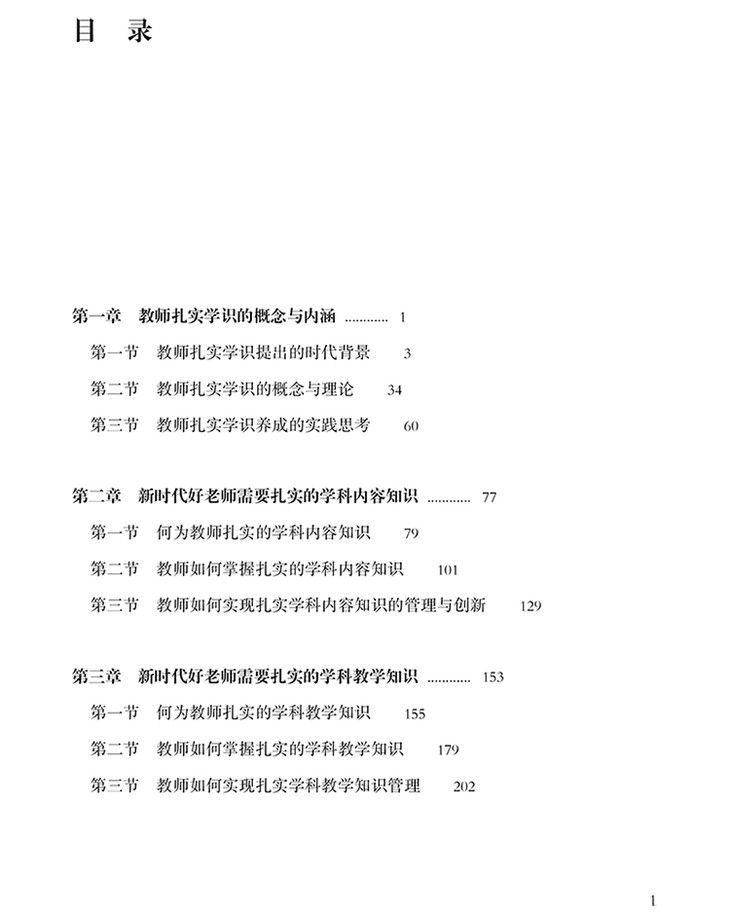 目　录

第一章　教师扎实学识的概念与内涵 ............ 1

第一节　教师扎实学识提出的时代背景　3

第二节　教师扎实学识的概念与理论　34

第三节　教师扎实学识养成的实践思考　60

第二章　新时代好老师需要扎实的学科内容知识 ............ 77

第一节　何为教师扎实的学科内容知识　79

第二节　教师如何掌握扎实的学科内容知识　101

第三节　教师如何实现扎实学科内容知识的管理与创新　129

第三章　新时代好老师需要扎实的学科教学知识 ............ 153

第一节　何为教师扎实的学科教学知识　155

第二节　教师如何掌握扎实的学科教学知识　179

第三节　教师如何实现扎实学科教学知识管理　202

1